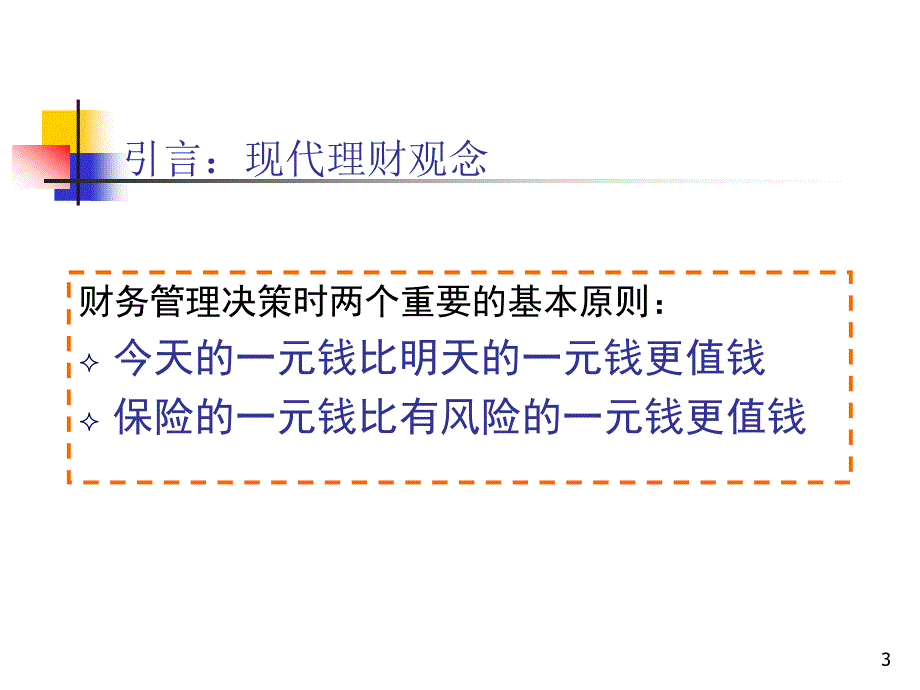 引言：现代理财观念

财务管理决策时两个重要的基本原则：

✧ 今天的一元钱比明天的一元钱更值钱

✧ 保险的一元钱比有风险的一元钱更值钱

3